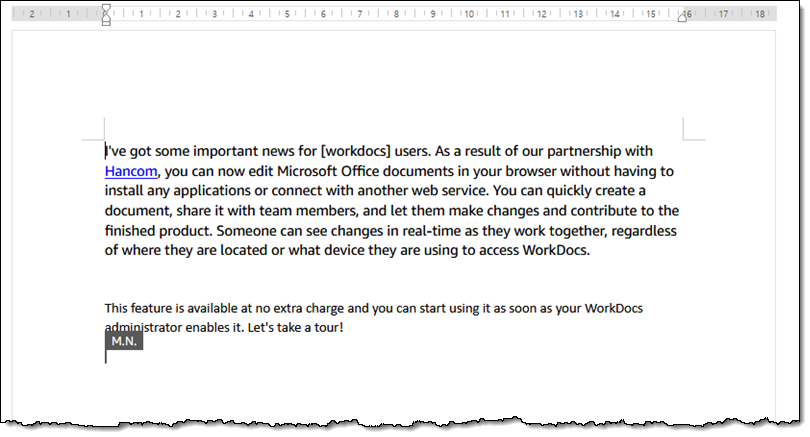 2 1 1 2 3 4 5 6 7 8 9 10 11 12 13 14 15 16 17 18

I've got some important news for [workdocs] users. As a result of our partnership with Hancom, you can now edit Microsoft Office documents in your browser without having to install any applications or connect with another web service. You can quickly create a document, share it with team members, and let them make changes and contribute to the finished product. Someone can see changes in real-time as they work together, regardless of where they are located or what device they are using to access WorkDocs.

This feature is available at no extra charge and you can start using it as soon as your WorkDocs administrator enables it. Let's take a tour!

M.N.